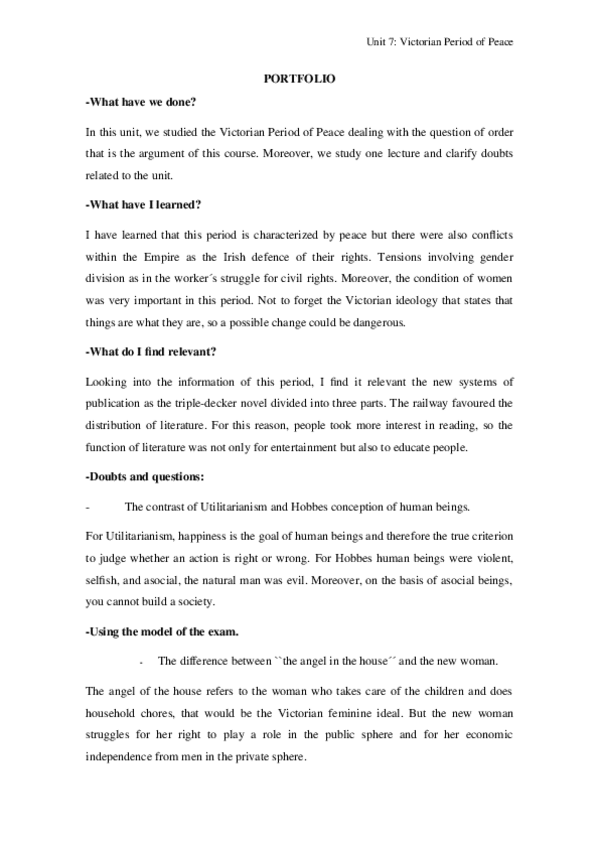 Unit 7: Victorian Period of Peace

PORTFOLIO

-What have we done?

In this unit, we studied the Victorian Period of Peace dealing with the question of order that is the argument of this course. Moreover, we study one lecture and clarify doubts related to the unit.

-What have I learned?

I have learned that this period is characterized by peace but there were also conflicts within the Empire as the Irish defence of their rights. Tensions involving gender division as in the worker´s struggle for civil rights. Moreover, the condition of women was very important in this period. Not to forget the Victorian ideology that states that things are what they are, so a possible change could be dangerous.

-What do I find relevant?

Looking into the information of this period, I find it relevant the new systems of publication as the triple-decker novel divided into three parts. The railway favoured the distribution of literature. For this reason, people took more interest in reading, so the function of literature was not only for entertainment but also to educate people.

-Doubts and questions:

- The contrast of Utilitarianism and Hobbes conception of human beings.

For Utilitarianism, happiness is the goal of human beings and therefore the true criterion to judge whether an action is right or wrong. For Hobbes human beings were violent, selfish, and asocial, the natural man was evil. Moreover, on the basis of asocial beings, you cannot build a society.

-Using the model of the exam.

- The difference between ``the angel in the house´´ and the new woman.

The angel of the house refers to the woman who takes care of the children and does household chores, that would be the Victorian feminine ideal. But the new woman struggles for her right to play a role in the public sphere and for her economic independence from men in the private sphere.